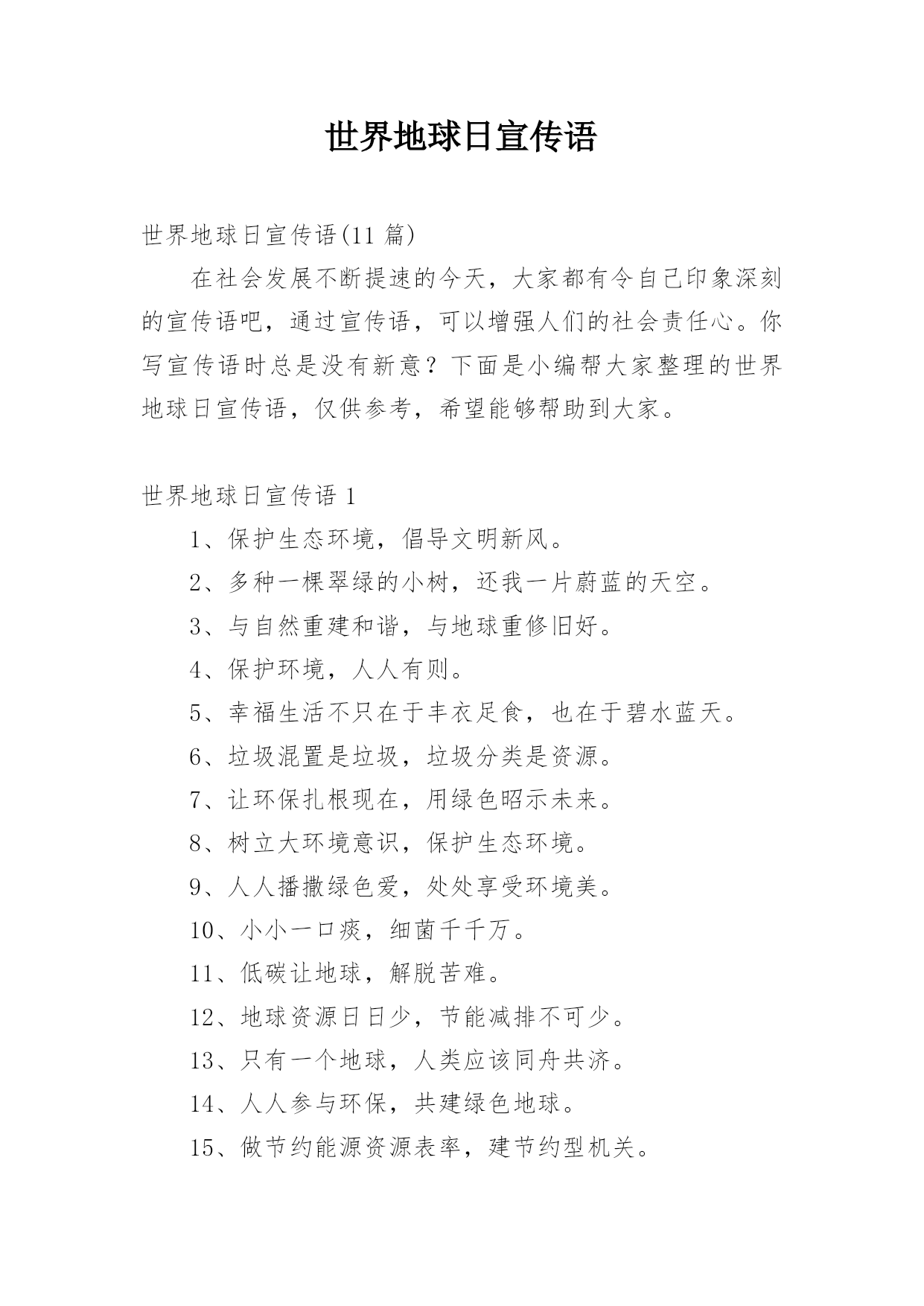 世界地球日宣传语

世界地球日宣传语(11 篇)

在社会发展不断提速的今天，大家都有令自己印象深刻的宣传语吧，通过宣传语，可以增强人们的社会责任心。你写宣传语时总是没有新意？下面是小编帮大家整理的世界地球日宣传语，仅供参考，希望能够帮助到大家。

世界地球日宣传语 1

1、保护生态环境，倡导文明新风。

2、多种一棵翠绿的小树，还我一片蔚蓝的天空。

3、与自然重建和谐，与地球重修旧好。

4、保护环境，人人有则。

5、幸福生活不只在于丰衣足食，也在于碧水蓝天。

6、垃圾混置是垃圾，垃圾分类是资源。

7、让环保扎根现在，用绿色昭示未来。

8、树立大环境意识，保护生态环境。

9、人人播撒绿色爱，处处享受环境美。

10、小小一口痰，细菌千千万。

11、低碳让地球，解脱苦难。

12、地球资源日日少，节能减排不可少。

13、只有一个地球，人类应该同舟共济。

14、人人参与环保，共建绿色地球。

15、做节约能源资源表率，建节约型机关。